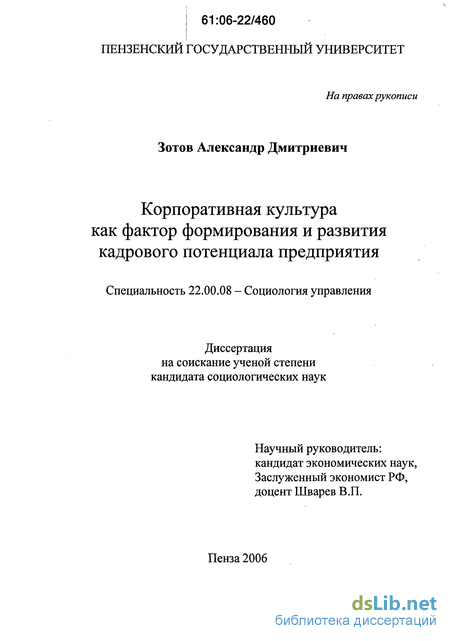 61:06-22/460

ПЕНЗЕНСКИЙ ГОСУДАРСТВЕННЫЙ УНИВЕРСИТЕТ

На правах рукописи

Зотов Александр Дмитриевич

Корпоративная культура как фактор формирования и развития кадрового потенциала предприятия

Специальность 22.00.08 – Социология управления

Диссертация на соискание ученой степени кандидата социологических наук

Научный руководитель: кандидат экономических наук, Заслуженный экономист РФ, доцент Шварев В.П.

Пенза 2006

dsLib.net
библиотека диссертаций